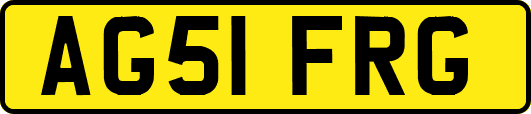 AG51 FRG